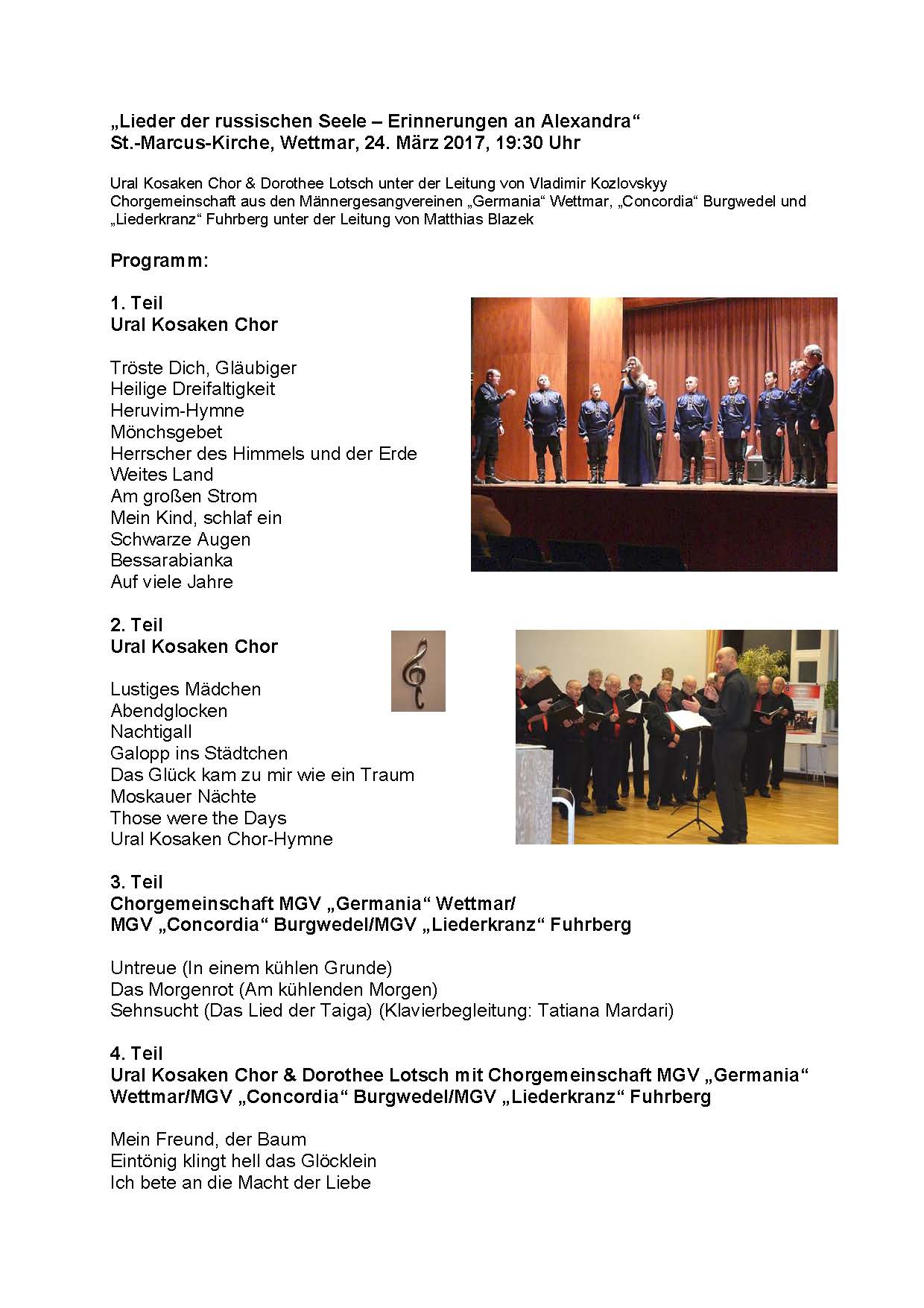 „Lieder der russischen Seele – Erinnerungen an Alexandra“
St.-Marcus-Kirche, Wettmar, 24. März 2017, 19:30 Uhr

Ural Kosaken Chor & Dorothee Lotsch unter der Leitung von Vladimir Kozlovskyy
Chorgemeinschaft aus den Männergesangvereinen „Germania“ Wettmar, „Concordia“ Burgwedel und „Liederkranz“ Fuhrberg unter der Leitung von Matthias Blazek

Programm:

1. Teil
Ural Kosaken Chor

Tröste Dich, Gläubiger
Heilige Dreifaltigkeit
Heruvim-Hymne
Mönchsgebet
Herrscher des Himmels und der Erde
Weites Land
Am großen Strom
Mein Kind, schlaf ein
Schwarze Augen
Bessarabianka
Auf viele Jahre

2. Teil
Ural Kosaken Chor

Lustiges Mädchen
Abendglocken
Nachtigall
Galopp ins Städtchen
Das Glück kam zu mir wie ein Traum
Moskauer Nächte
Those were the Days
Ural Kosaken Chor-Hymne

3. Teil
Chorgemeinschaft MGV „Germania“ Wettmar/
MGV „Concordia“ Burgwedel/MGV „Liederkranz“ Fuhrberg

Untreue (In einem kühlen Grunde)
Das Morgenrot (Am kühlenden Morgen)
Sehnsucht (Das Lied der Taiga) (Klavierbegleitung: Tatiana Mardari)

4. Teil
Ural Kosaken Chor & Dorothee Lotsch mit Chorgemeinschaft MGV „Germania“ Wettmar/MGV „Concordia“ Burgwedel/MGV „Liederkranz“ Fuhrberg

Mein Freund, der Baum
Eintönig klingt hell das Glöcklein
Ich bete an die Macht der Liebe